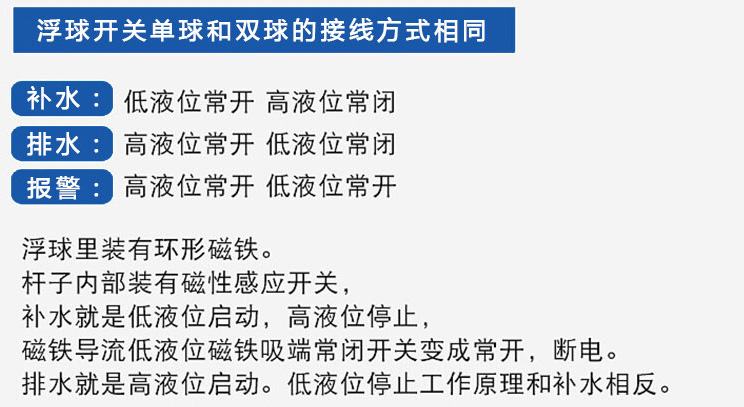 浮球开关单球和双球的接线方式相同

补水： 低液位常开 高液位常闭

排水： 高液位常开 低液位常闭

报警： 高液位常开 低液位常开

浮球里装有环形磁铁。
杆子内部装有磁性感应开关，
补水就是低液位启动，高液位停止，
磁铁导流低液位磁铁吸端常闭开关变成常开，断电。
排水就是高液位启动。低液位停止工作原理和补水相反。